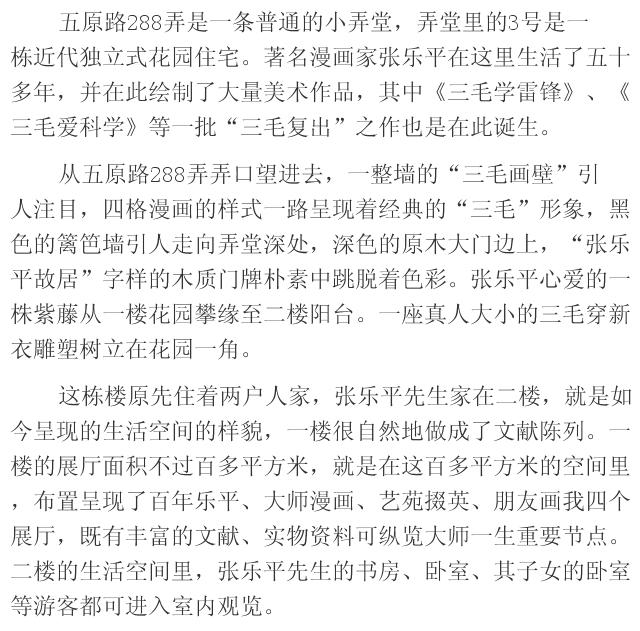 五原路288弄是一条普通的小弄堂，弄堂里的3号是一栋近代独立式花园住宅。著名漫画家张乐平在这里生活了五十多年，并在此绘制了大量美术作品，其中《三毛学雷锋》、《三毛爱科学》等一批“三毛复出”之作也是在此诞生。

从五原路288弄弄口望进去，一整墙的“三毛画壁”引人注目，四格漫画的样式一路呈现着经典的“三毛”形象，黑色的篱笆墙引人走向弄堂深处，深色的原木大门边上，“张乐平故居”字样的木质门牌朴素中跳脱着色彩。张乐平心爱的一株紫藤从一楼花园攀缘至二楼阳台。一座真人大小的三毛穿新衣雕塑树立在花园一角。

这栋楼原先住着两户人家，张乐平先生家在二楼，就是如今呈现的生活空间的样貌，一楼很自然地做成了文献陈列。一楼的展厅面积不过百多平方米，就是在这百多平方米的空间里，布置呈现了百年乐平、大师漫画、艺苑掇英、朋友画我四个展厅，既有丰富的文献、实物资料可纵览大师一生重要节点。二楼的生活空间里，张乐平先生的书房、卧室、其子女的卧室等游客都可进入室内观览。